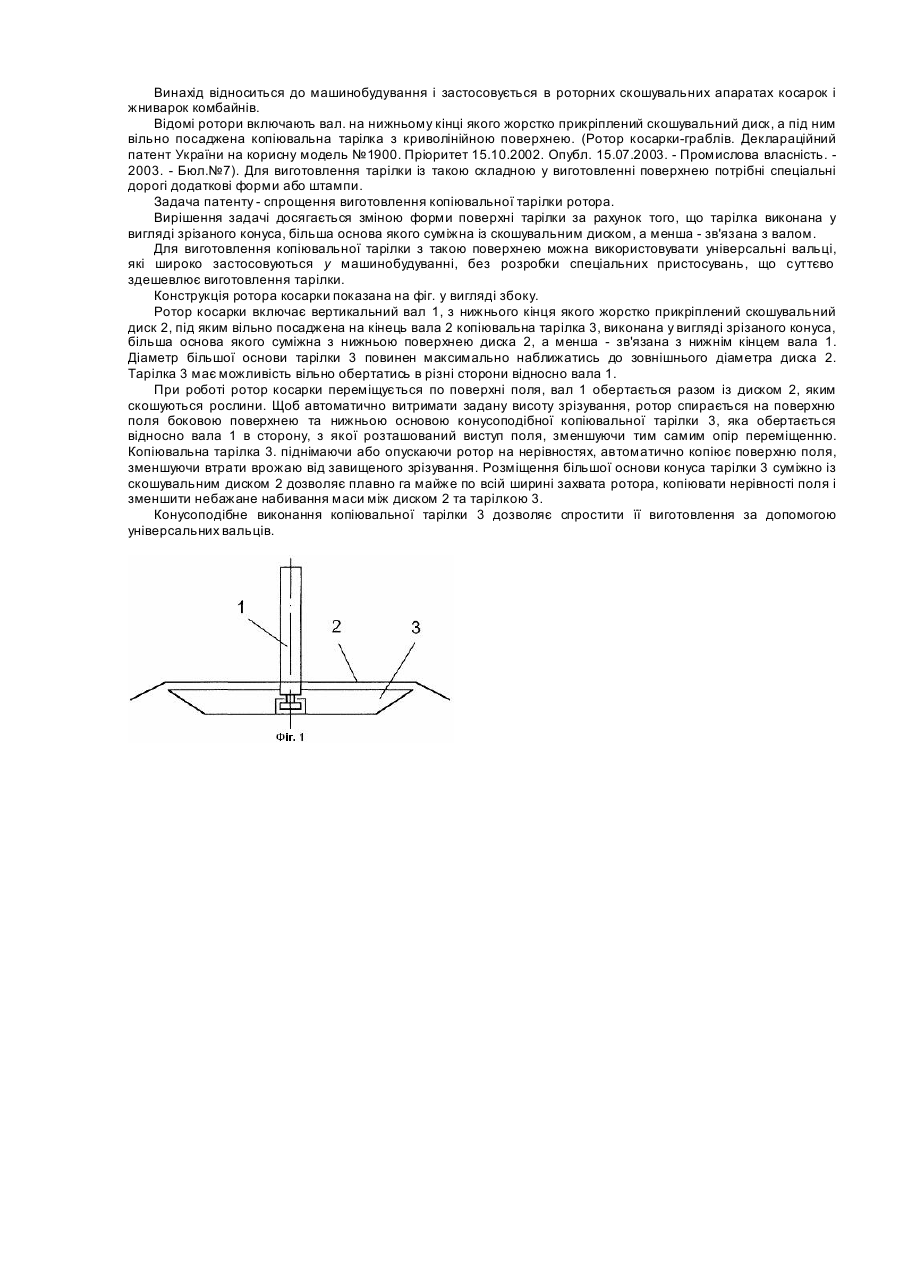 Винахід відноситься до машинобудування і застосовується в роторних скошувальних апаратах косарок і жниварок комбайнів.

Відомі ротори включають вал. на нижньому кінці якого жорстко прикріплений скошувальний диск, а під ним вільно посаджена копіювальна тарілка з криволінійною поверхнею. (Ротор косарки-граблів. Деклараційний патент України на корисну модель №1900. Пріоритет 15.10.2002. Опубл. 15.07.2003. - Промислова власність. - 2003. - Бюл.№7). Для виготовлення тарілки із такою складною у виготовленні поверхнею потрібні спеціальні дорогі додаткові форми або штампи.

Задача патенту - спрощення виготовлення копіювальної тарілки ротора.

Вирішення задачі досягається зміною форми поверхні тарілки за рахунок того, що тарілка виконана у вигляді зрізаного конуса, більша основа якого суміжна із скошувальним диском, а менша - зв'язана з валом.

Для виготовлення копіювальної тарілки з такою поверхнею можна використовувати універсальні вальці, які широко застосовуються у машинобудуванні, без розробки спеціальних пристосувань, що суттєво здешевлює виготовлення тарілки.

Конструкція ротора косарки показана на фіг. у вигляді збоку.

Ротор косарки включає вертикальний вал 1, з нижнього кінця якого жорстко прикріплений скошувальний диск 2, під яким вільно посаджена на кінець вала 2 копіювальна тарілка 3, виконана у вигляді зрізаного конуса, більша основа якого суміжна з нижньою поверхнею диска 2, а менша - зв'язана з нижнім кінцем вала 1. Діаметр більшої основи тарілки 3 повинен максимально наближатись до зовнішнього діаметра диска 2. Тарілка 3 має можливість вільно обертатись в різні сторони відносно вала 1.

При роботі ротор косарки переміщується по поверхні поля, вал 1 обертається разом із диском 2, яким скошуються рослини. Щоб автоматично витримати задану висоту зрізування, ротор спирається на поверхню поля боковою поверхнею та нижньою основою конусоподібної копіювальної тарілки 3, яка обертається відносно вала 1 в сторону, з якої розташований виступ поля, зменшуючи тим самим опір переміщенню. Копіювальна тарілка 3. піднімаючи або опускаючи ротор на нерівностях, автоматично копіює поверхню поля, зменшуючи втрати врожаю від завищеного зрізування. Розміщення більшої основи конуса тарілки 3 суміжно із скошувальним диском 2 дозволяє плавно га майже по всій ширині захвата ротора, копіювати нерівності поля і зменшити небажане набивання маси між диском 2 та тарілкою 3.

Конусоподібне виконання копіювальної тарілки 3 дозволяє спростити її виготовлення за допомогою універсальних вальців.

1
2
3
Фіг. 1